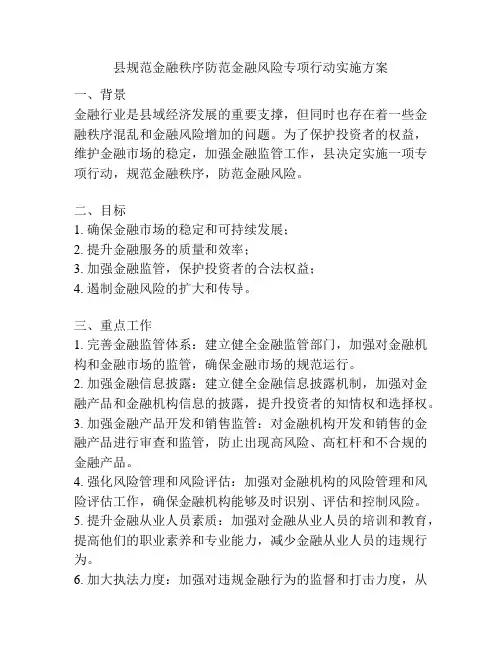 县规范金融秩序防范金融风险专项行动实施方案

一、背景
金融行业是县域经济发展的重要支撑，但同时也存在着一些金融秩序混乱和金融风险增加的问题。为了保护投资者的权益，维护金融市场的稳定，加强金融监管工作，县决定实施一项专项行动，规范金融秩序，防范金融风险。

二、目标
1. 确保金融市场的稳定和可持续发展；
2. 提升金融服务的质量和效率；
3. 加强金融监管，保护投资者的合法权益；
4. 遏制金融风险的扩大和传导。

三、重点工作
1. 完善金融监管体系：建立健全金融监管部门，加强对金融机构和金融市场的监管，确保金融市场的规范运行。
2. 加强金融信息披露：建立健全金融信息披露机制，加强对金融产品和金融机构信息的披露，提升投资者的知情权和选择权。
3. 加强金融产品开发和销售监管：对金融机构开发和销售的金融产品进行审查和监管，防止出现高风险、高杠杆和不合规的金融产品。
4. 强化风险管理和风险评估：加强对金融机构的风险管理和风险评估工作，确保金融机构能够及时识别、评估和控制风险。
5. 提升金融从业人员素质：加强对金融从业人员的培训和教育，提高他们的职业素养和专业能力，减少金融从业人员的违规行为。
6. 加大执法力度：加强对违规金融行为的监督和打击力度，从